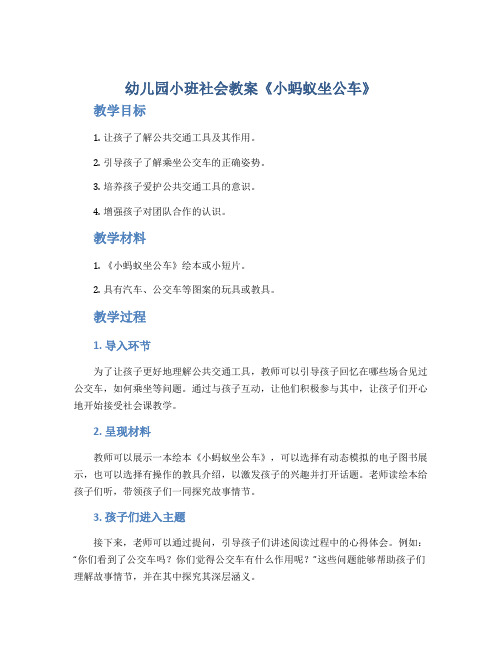 幼儿园小班社会教案《小蚂蚁坐公车》

教学目标

1. 让孩子了解公共交通工具及其作用。

2. 引导孩子了解乘坐公交车的正确姿势。

3. 培养孩子爱护公共交通工具的意识。

4. 增强孩子对团队合作的认识。

教学材料

1. 《小蚂蚁坐公车》绘本或小短片。

2. 具有汽车、公交车等图案的玩具或教具。

教学过程

1. 导入环节

为了让孩子更好地理解公共交通工具，教师可以引导孩子回忆在哪些场合见过公交车，如何乘坐等问题。通过与孩子互动，让他们积极参与其中，让孩子们开心地开始接受社会课教学。

2. 呈现材料

教师可以展示一本绘本《小蚂蚁坐公车》，可以选择有动态模拟的电子图书展示，也可以选择有操作的教具介绍，以激发孩子的兴趣并打开话题。老师读绘本给孩子们听，带领孩子们一同探究故事情节。

3. 孩子们进入主题

接下来，老师可以通过提问，引导孩子们讲述阅读过程中的心得体会。例如："你们看到了公交车吗？你们觉得公交车有什么作用呢？"这些问题能够帮助孩子们理解故事情节，并在其中探究其深层涵义。